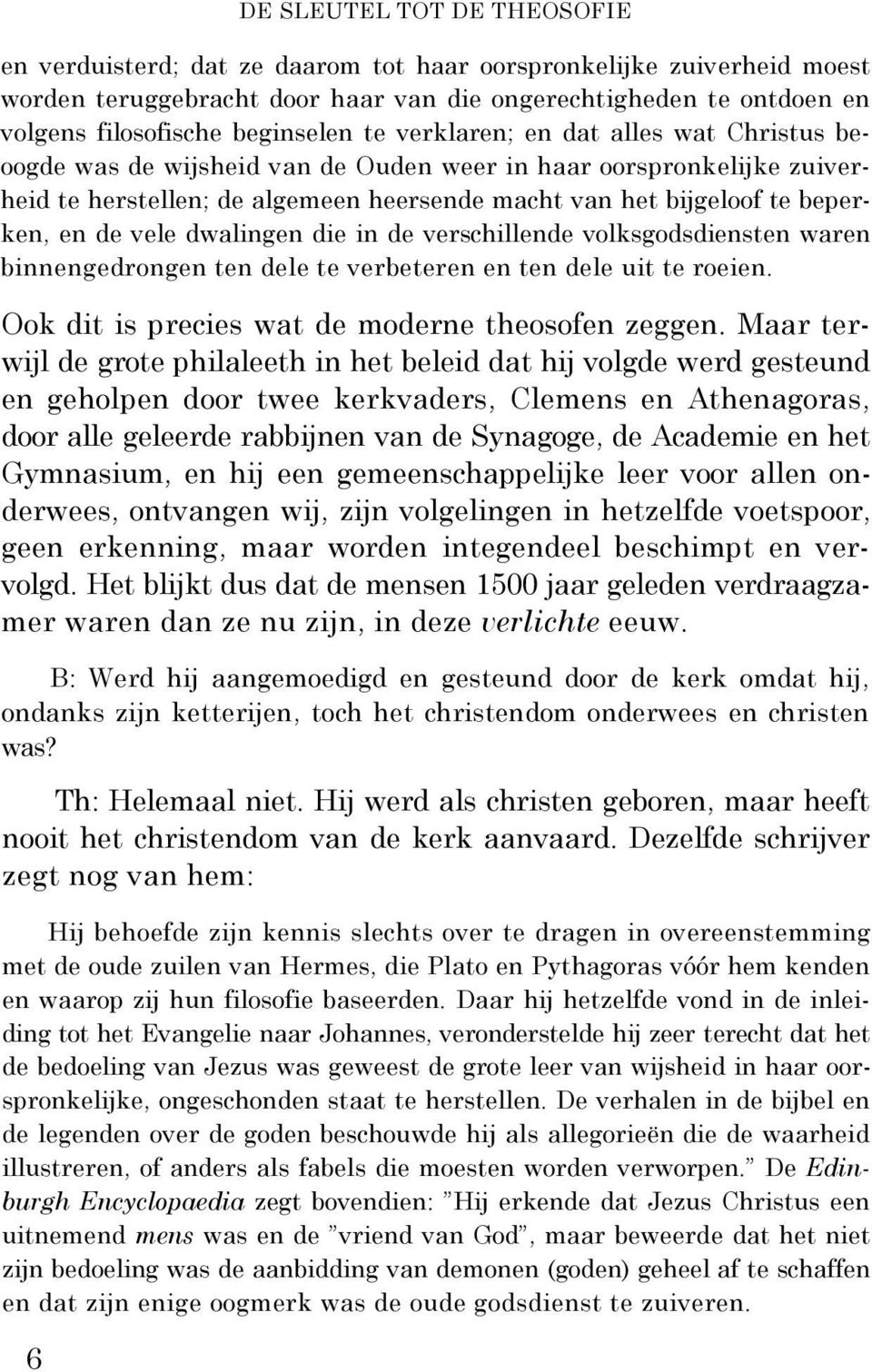 DE SLEUTEL TOT DE THEOSOFIE

en verduisterd; dat ze daarom tot haar oorspronkelijke zuiverheid moest worden teruggebracht door haar van die ongerechtigheden te ontdoen en volgens filosofische beginselen te verklaren; en dat alles wat Christus beoogde was de wijsheid van de Ouden weer in haar oorspronkelijke zuiverheid te herstellen; de algemeen heersende macht van het bijgeloof te beperken, en de vele dwalingen die in de verschillende volksgodsdiensten waren binnengedrongen ten dele te verbeteren en ten dele uit te roeien.

Ook dit is precies wat de moderne theosofen zeggen. Maar terwijl de grote philaleeth in het beleid dat hij volgde werd gesteund en geholpen door twee kerkvaders, Clemens en Athenagoras, door alle geleerde rabbijnen van de Synagoge, de Academie en het Gymnasium, en hij een gemeenschappelijke leer voor allen onderwees, ontvangen wij, zijn volgelingen in hetzelfde voetspoor, geen erkenning, maar worden integendeel beschimpt en vervolgd. Het blijkt dus dat de mensen 1500 jaar geleden verdraagzamer waren dan ze nu zijn, in deze verlichte eeuw.

B: Werd hij aangemoedigd en gesteund door de kerk omdat hij, ondanks zijn ketterijen, toch het christendom onderwees en christen was?

Th: Helemaal niet. Hij werd als christen geboren, maar heeft nooit het christendom van de kerk aanvaard. Dezelfde schrijver zegt nog van hem:

Hij behoefde zijn kennis slechts over te dragen in overeenstemming met de oude zuilen van Hermes, die Plato en Pythagoras vóór hem kenden en waarop zij hun filosofie baseerden. Daar hij hetzelfde vond in de inleiding tot het Evangelie naar Johannes, veronderstelde hij zeer terecht dat het de bedoeling van Jezus was geweest de grote leer van wijsheid in haar oorspronkelijke, ongeschonden staat te herstellen. De verhalen in de bijbel en de legenden over de goden beschouwde hij als allegorieën die de waarheid illustreren, of anders als fabels die moesten worden verworpen.” De Edinburgh Encyclopaedia zegt bovendien: ”Hij erkende dat Jezus Christus een uitnemend mens was en de ”vriend van God”, maar beweerde dat het niet zijn bedoeling was de aanbidding van demonen (goden) geheel af te schaffen en dat zijn enige oogmerk was de oude godsdienst te zuiveren.

6